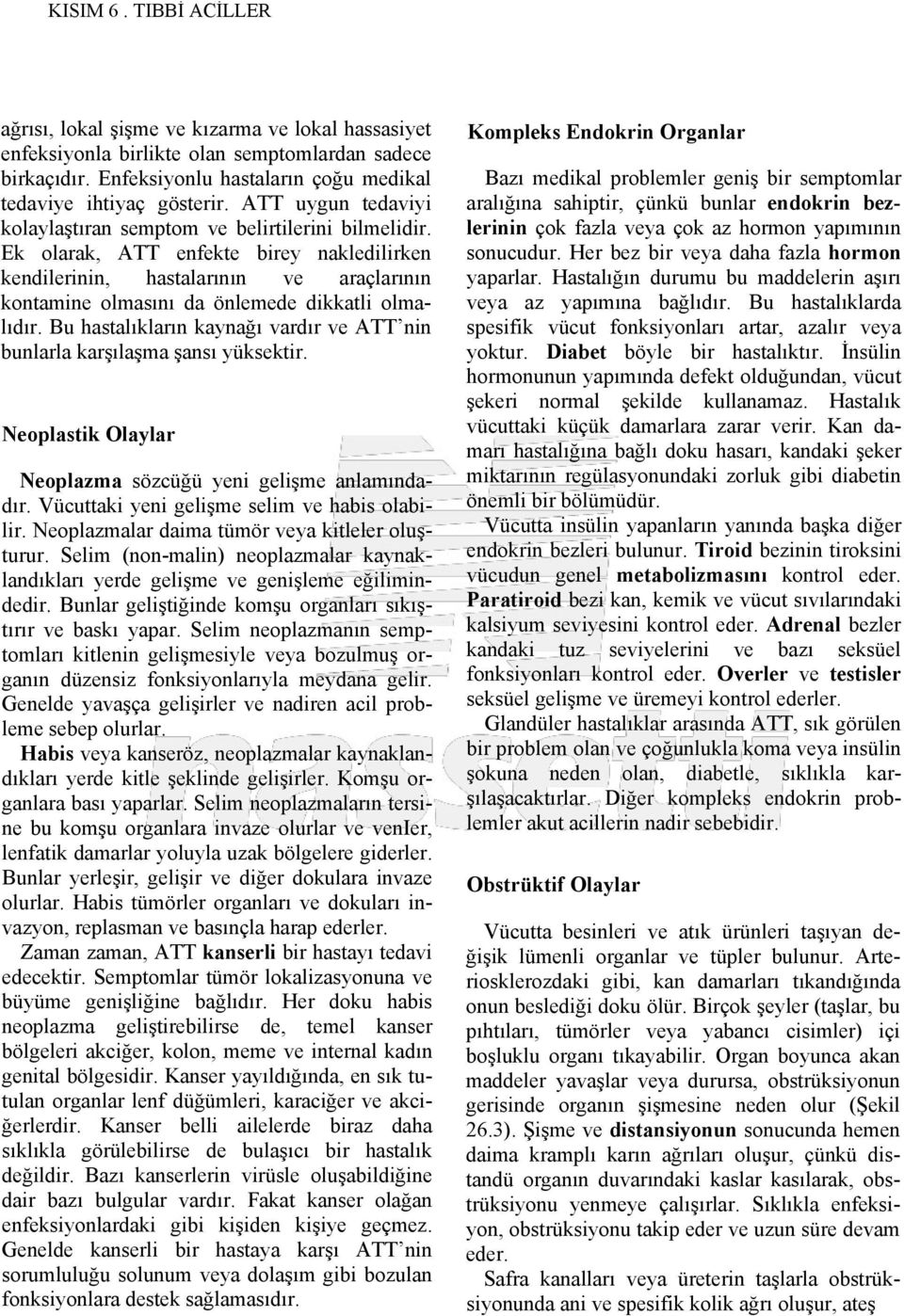 KISIM 6 . TIBBİ ACİLLER

ağrısı, lokal şişme ve kızarma ve lokal hassasiyet enfeksiyonla birlikte olan semptomlardan sadece birkaçıdır. Enfeksiyonlu hastaların çoğu medikal tedaviye ihtiyaç gösterir. ATT uygun tedaviyi kolaylaştıran semptom ve belirtilerini bilmelidir. Ek olarak, ATT enfekte birey nakledilirken kendilerinin, hastalarının ve araçlarının kontamine olmasını da önlemede dikkatli olmalıdır. Bu hastalıkların kaynağı vardır ve ATT'nin bunlarla karşılaşma şansı yüksektir.

Neoplastik Olaylar

Neoplazma sözcüğü yeni gelişme anlamındadır. Vücuttaki yeni gelişme selim ve habis olabilir. Neoplazmalar daima tümör veya kitleler oluşturur. Selim (non-malin) neoplazmalar kaynaklandıkları yerde gelişme ve genişleme eğilimindedir. Bunlar geliştiğinde komşu organları sıkıştırır ve baskı yapar. Selim neoplazmanın semptomları kitlenin gelişmesiyle veya bozulmuş organın düzensiz fonksiyonlarıyla meydana gelir. Genelde yavaşça gelişirler ve nadiren acil probleme sebep olurlar.
Habis veya kanseröz, neoplazmalar kaynaklandıkları yerde kitle şeklinde gelişirler. Komşu organlara bası yaparlar. Selim neoplazmaların tersine bu komşu organlara invaze olurlar ve venler, lenfatik damarlar yoluyla uzak bölgelere giderler. Bunlar yerleşir, gelişir ve diğer dokulara invaze olurlar. Habis tümörler organları ve dokuları invazyon, replasman ve basınçla harap ederler.
Zaman zaman, ATT kanserli bir hastayı tedavi edecektir. Semptomlar tümör lokalizasyonuna ve büyüme genişliğine bağlıdır. Her doku habis neoplazma geliştirebilirse de, temel kanser bölgeleri akciğer, kolon, meme ve internal kadın genital bölgesidir. Kanser yayıldığında, en sık tutulan organlar lenf düğümleri, karaciğer ve akciğerlerdir. Kanser belli ailelerde biraz daha sıklıkla görülebilirse de bulaşıcı bir hastalık değildir. Bazı kanserlerin virüsle oluşabildiğine dair bazı bulgular vardır. Fakat kanser olağan enfeksiyonlardaki gibi kişiden kişiye geçmez. Genelde kanserli bir hastaya karşı ATT'nin sorumluluğu solunum veya dolaşım gibi bozulan fonksiyonlara destek sağlamasıdır.

Kompleks Endokrin Organlar

Bazı medikal problemler geniş bir semptomlar aralığına sahiptir, çünkü bunlar endokrin bezlerinin çok fazla veya çok az hormon yapımının sonucudur. Her bez bir veya daha fazla hormon yaparlar. Hastalığın durumu bu maddelerin aşırı veya az yapımına bağlıdır. Bu hastalıklarda spesifik vücut fonksiyonları artar, azalır veya yoktur. Diabet böyle bir hastalıktır. İnsülin hormonunun yapımında defekt olduğundan, vücut şekeri normal şekilde kullanamaz. Hastalık vücuttaki küçük damarlara zarar verir. Kan damarı hastalığına bağlı doku hasarı, kandaki şeker miktarının regülasyonundaki zorluk gibi diabetin önemli bir bölümüdür.
Vücutta insülin yapanların yanında başka diğer endokrin bezleri bulunur. Tiroid bezinin tiroksini vücudun genel metabolizmasını kontrol eder. Paratiroid bezi kan, kemik ve vücut sıvılarındaki kalsiyum seviyesini kontrol eder. Adrenal bezler kandaki tuz seviyelerini ve bazı seksüel fonksiyonları kontrol eder. Overler ve testisler seksüel gelişme ve üremeyi kontrol ederler.
Glandüler hastalıklar arasında ATT, sık görülen bir problem olan ve çoğunlukla koma veya insülin şokuna neden olan, diabetle, sıklıkla karşılaşacaktırlar. Diğer kompleks endokrin problemler akut acillerin nadir sebebidir.

Obstrüktif Olaylar

Vücutta besinleri ve atık ürünleri taşıyan değişik lümenli organlar ve tüpler bulunur. Arteriosklerozdaki gibi, kan damarları tıkandığında onun beslediği doku ölür. Birçok şeyler (taşlar, bu pıhtıları, tümörler veya yabancı cisimler) içi boşluklu organı tıkayabilir. Organ boyunca akan maddeler yavaşlar veya durursa, obstrüksiyonun gerisinde organın şişmesine neden olur (Şekil 26.3). Şişme ve distansiyonun sonucunda hemen daima kramplı karın ağrıları oluşur, çünkü distandü organın duvarındaki kaslar kasılarak, obstrüksiyonu yenmeye çalışırlar. Sıklıkla enfeksiyon, obstrüksiyonu takip eder ve uzun süre devam eder.
Safra kanalları veya üreterin taşlarla obstrüksiyonunda ani ve spesifik kolik ağrı oluşur, ateş